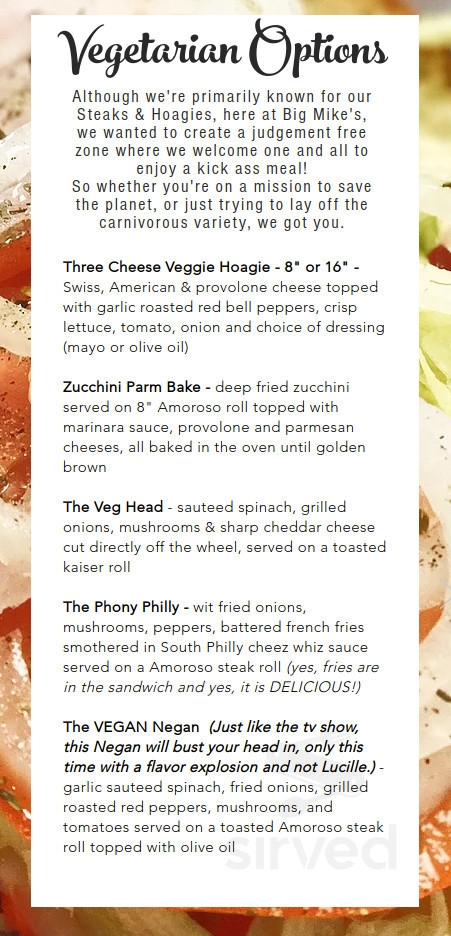 Vegetarian Options

Although we're primarily known for our Steaks & Hoagies, here at Big Mike's, we wanted to create a judgement free zone where we welcome one and all to enjoy a kick ass meal!
So whether you're on a mission to save the planet, or just trying to lay off the carnivorous variety, we got you.

Three Cheese Veggie Hoagie - 8" or 16" - Swiss, American & provolone cheese topped with garlic roasted red bell peppers, crisp lettuce, tomato, onion and choice of dressing (mayo or olive oil)

Zucchini Parm Bake - deep fried zucchini served on 8" Amoroso roll topped with marinara sauce, provolone and parmesan cheeses, all baked in the oven until golden brown

The Veg Head - sauteed spinach, grilled onions, mushrooms & sharp cheddar cheese cut directly off the wheel, served on a toasted kaiser roll

The Phony Philly - wit fried onions, mushrooms, peppers, battered french fries smothered in South Philly cheez whiz sauce served on a Amoroso steak roll (yes, fries are in the sandwich and yes, it is DELICIOUS!)

The VEGAN Negan (Just like the tv show, this Negan will bust your head in, only this time with a flavor explosion and not Lucille.) - garlic sauteed spinach, fried onions, grilled roasted red peppers, mushrooms, and tomatoes served on a toasted Amoroso steak roll topped with olive oil

sirved